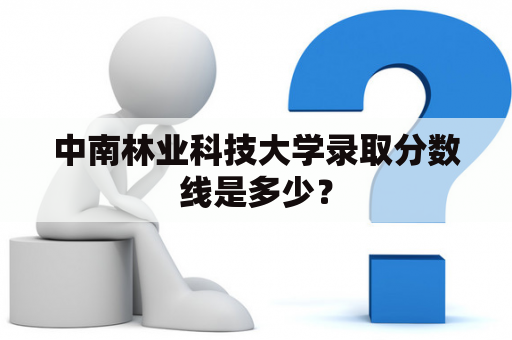 中南林业科技大学录取分数线是多少？